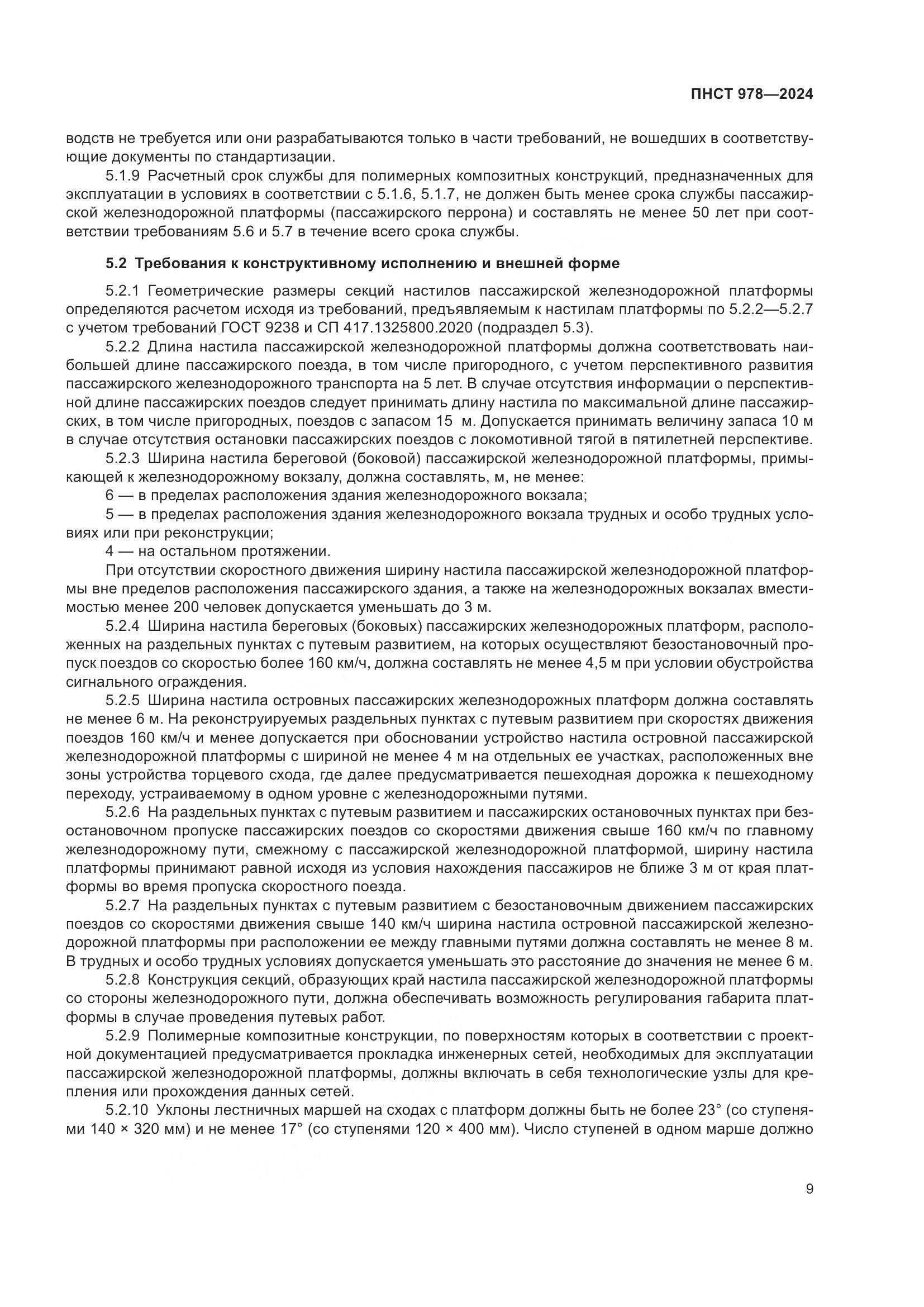 ПНСТ 978—2024

водств не требуется или они разрабатываются только в части требований, не вошедших в соответствующие документы по стандартизации.

5.1.9 Расчетный срок службы для полимерных композитных конструкций, предназначенных для эксплуатации в условиях в соответствии с 5.1.6, 5.1.7, не должен быть менее срока службы пассажирской железнодорожной платформы (пассажирского перрона) и составлять не менее 50 лет при соответствии требованиям 5.6 и 5.7 в течение всего срока службы.

5.2 Требования к конструктивному исполнению и внешней форме

5.2.1 Геометрические размеры секций настилов пассажирской железнодорожной платформы определяются расчетом исходя из требований, предъявляемым к настилам платформы по 5.2.2—5.2.7 с учетом требований ГОСТ 9238 и СП 417.1325800.2020 (подраздел 5.3).

5.2.2 Длина настила пассажирской железнодорожной платформы должна соответствовать наибольшей длине пассажирского поезда, в том числе пригородного, с учетом перспективного развития пассажирского железнодорожного транспорта на 5 лет. В случае отсутствия информации о перспективной длине пассажирских поездов следует принимать длину настила по максимальной длине пассажирских, в том числе пригородных, поездов с запасом 15 м. Допускается принимать величину запаса 10 м в случае отсутствия остановки пассажирских поездов с локомотивной тягой в пятилетней перспективе.

5.2.3 Ширина настила береговой (боковой) пассажирской железнодорожной платформы, примыкающей к железнодорожному вокзалу, должна составлять, м, не менее:

6 — в пределах расположения здания железнодорожного вокзала;

5 — в пределах расположения здания железнодорожного вокзала трудных и особо трудных условиях или при реконструкции;

4 — на остальном протяжении.

При отсутствии скоростного движения ширину настила пассажирской железнодорожной платформы вне пределов расположения пассажирского здания, а также на железнодорожных вокзалах вместимостью менее 200 человек допускается уменьшать до 3 м.

5.2.4 Ширина настила береговых (боковых) пассажирских железнодорожных платформ, расположенных на раздельных пунктах с путевым развитием, на которых осуществляют безостановочный пропуск поездов со скоростью более 160 км/ч, должна составлять не менее 4,5 м при условии обустройства сигнального ограждения.

5.2.5 Ширина настила островных пассажирских железнодорожных платформ должна составлять не менее 6 м. На реконструируемых раздельных пунктах с путевым развитием при скоростях движения поездов 160 км/ч и менее допускается при обосновании устройство настила островной пассажирской железнодорожной платформы с шириной не менее 4 м на отдельных ее участках, расположенных вне зоны устройства торцевого схода, где далее предусматривается пешеходная дорожка к пешеходному переходу, устраиваемому в одном уровне с железнодорожными путями.

5.2.6 На раздельных пунктах с путевым развитием и пассажирских остановочных пунктах при безостановочном пропуске пассажирских поездов со скоростями движения свыше 160 км/ч по главному железнодорожному пути, смежному с пассажирской железнодорожной платформой, ширину настила платформы принимают равной исходя из условия нахождения пассажиров не ближе 3 м от края платформы во время пропуска скоростного поезда.

5.2.7 На раздельных пунктах с путевым развитием с безостановочным движением пассажирских поездов со скоростями движения свыше 140 км/ч ширина настила островной пассажирской железнодорожной платформы при расположении ее между главными путями должна составлять не менее 8 м. В трудных и особо трудных условиях допускается уменьшать это расстояние до значения не менее 6 м.

5.2.8 Конструкция секций, образующих край настила пассажирской железнодорожной платформы со стороны железнодорожного пути, должна обеспечивать возможность регулирования габарита платформы в случае проведения путевых работ.

5.2.9 Полимерные композитные конструкции, по поверхностям которых в соответствии с проектной документацией предусматривается прокладка инженерных сетей, необходимых для эксплуатации пассажирской железнодорожной платформы, должны включать в себя технологические узлы для крепления или прохождения данных сетей.

5.2.10 Уклоны лестничных маршей на сходах с платформ должны быть не более 23° (со ступенями 140 × 320 мм) и не менее 17° (со ступенями 120 × 400 мм). Число ступеней в одном марше должно

9